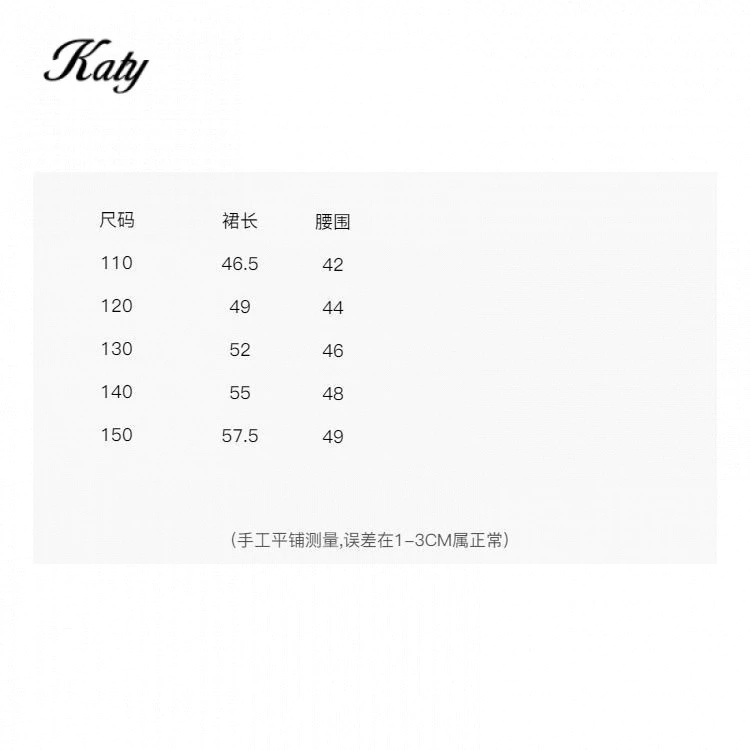 Katy

| 尺码 | 裙长 | 腰围 |
|---|---|---|
| 110 | 46.5 | 42 |
| 120 | 49 | 44 |
| 130 | 52 | 46 |
| 140 | 55 | 48 |
| 150 | 57.5 | 49 |

(手工平铺测量,误差在1-3CM属正常)